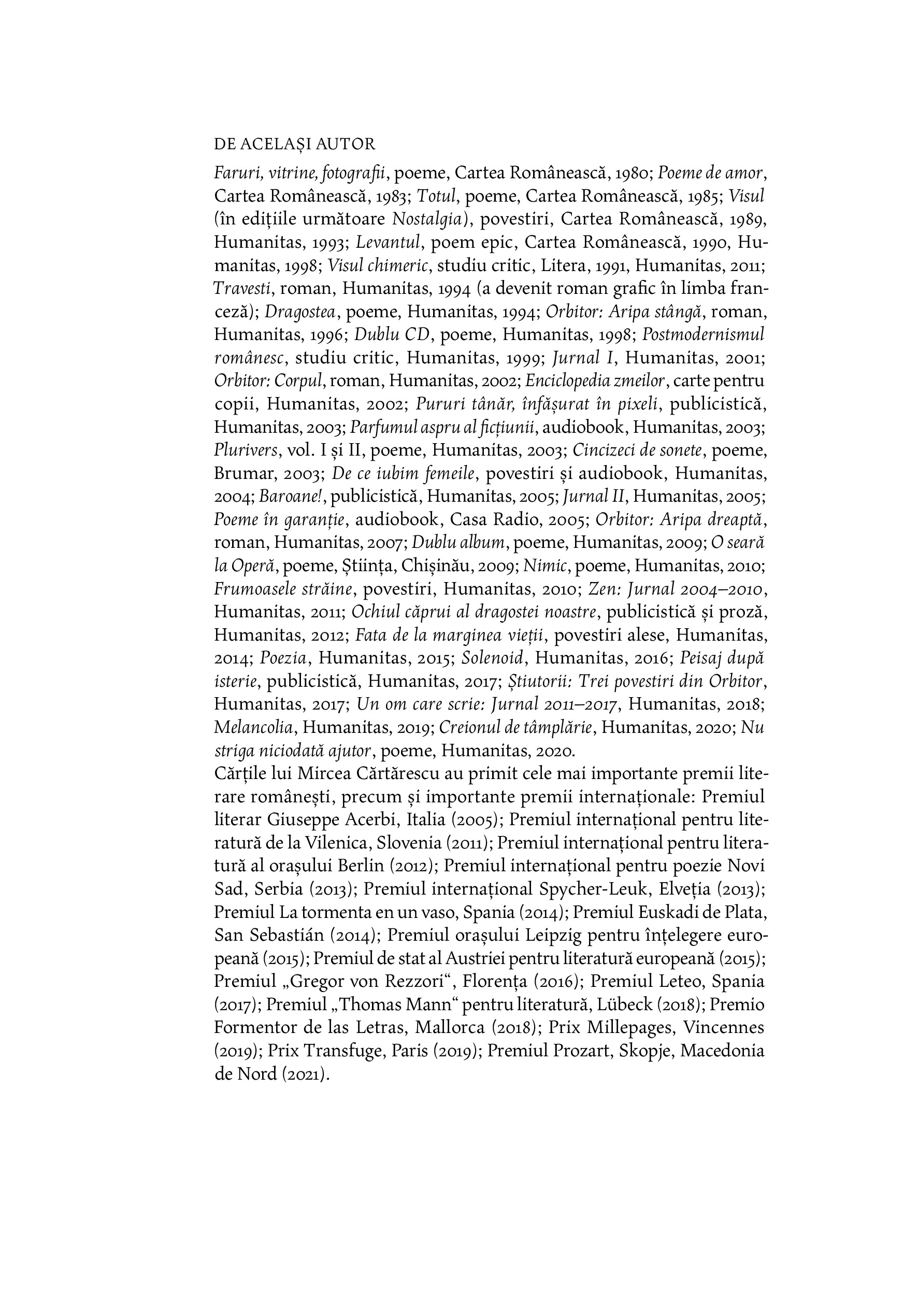 DE ACELAȘI AUTOR

Faruri, vitrine, fotografii, poeme, Cartea Românească, 1980; Poeme de amor, Cartea Românească, 1983; Totul, poeme, Cartea Românească, 1985; Visul (în edițiile următoare Nostalgia), povestiri, Cartea Românească, 1989, Humanitas, 1993; Levantul, poem epic, Cartea Românească, 1990, Humanitas, 1998; Visul chimeric, studiu critic, Litera, 1991, Humanitas, 2011; Travesti, roman, Humanitas, 1994 (a devenit roman grafic în limba franceză); Dragostea, poeme, Humanitas, 1994; Orbitor: Aripa stângă, roman, Humanitas, 1996; Dublu CD, poeme, Humanitas, 1998; Postmodernismul românesc, studiu critic, Humanitas, 1999; Jurnal I, Humanitas, 2001; Orbitor: Corpul, roman, Humanitas, 2002; Enciclopedia zmeilor, carte pentru copii, Humanitas, 2002; Pururi tânăr, înfășurat în pixeli, publicistică, Humanitas, 2003; Parfumul aspru al ficțiunii, audiobook, Humanitas, 2003; Plurivers, vol. I și II, poeme, Humanitas, 2003; Cincizeci de sonete, poeme, Brumar, 2003; De ce iubim femeile, povestiri și audiobook, Humanitas, 2004; Baroane!, publicistică, Humanitas, 2005; Jurnal II, Humanitas, 2005; Poeme în garanție, audiobook, Casa Radio, 2005; Orbitor: Aripa dreaptă, roman, Humanitas, 2007; Dublu album, poeme, Humanitas, 2009; O seară la Operă, poeme, Știința, Chișinău, 2009; Nimic, poeme, Humanitas, 2010; Frumoasele străine, povestiri, Humanitas, 2010; Zen: Jurnal 2004–2010, Humanitas, 2011; Ochiul căprui al dragostei noastre, publicistică și proză, Humanitas, 2012; Fata de la marginea vieții, povestiri alese, Humanitas, 2014; Poezia, Humanitas, 2015; Solenoid, Humanitas, 2016; Peisaj după isterie, publicistică, Humanitas, 2017; Știutorii: Trei povestiri din Orbitor, Humanitas, 2017; Un om care scrie: Jurnal 2011–2017, Humanitas, 2018; Melancolia, Humanitas, 2019; Creionul de tâmplărie, Humanitas, 2020; Nu striga niciodată ajutor, poeme, Humanitas, 2020.
Cărțile lui Mircea Cărtărescu au primit cele mai importante premii literare românești, precum și importante premii internaționale: Premiul literar Giuseppe Acerbi, Italia (2005); Premiul internațional pentru literatură de la Vilenica, Slovenia (2011); Premiul internațional pentru literatură al orașului Berlin (2012); Premiul internațional pentru poezie Novi Sad, Serbia (2013); Premiul internațional Spycher-Leuk, Elveția (2013); Premiul La tormenta en un vaso, Spania (2014); Premiul Euskadi de Plata, San Sebastián (2014); Premiul orașului Leipzig pentru înțelegere europeană (2015); Premiul de stat al Austriei pentru literatură europeană (2015); Premiul „Gregor von Rezzori“, Florența (2016); Premiul Leteo, Spania (2017); Premiul „Thomas Mann“ pentru literatură, Lübeck (2018); Premio Formentor de las Letras, Mallorca (2018); Prix Millepages, Vincennes (2019); Prix Transfuge, Paris (2019); Premiul Prozart, Skopje, Macedonia de Nord (2021).